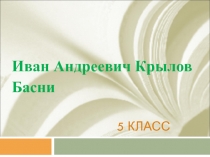 Иван Андреевич Крылов
Басни

5 КЛАСС